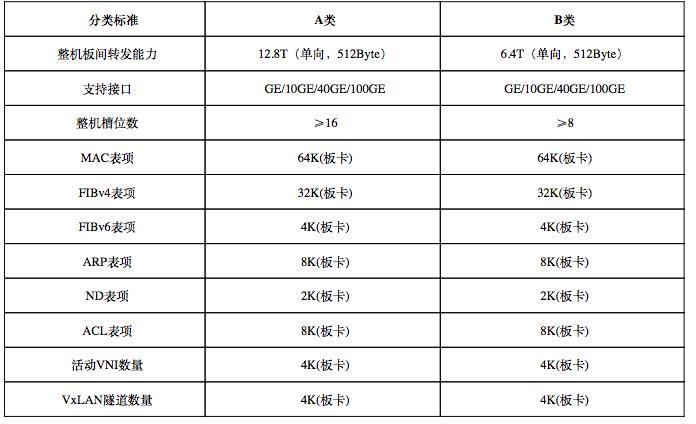 | 分类标准 | A类 | B类 |
|---|---|---|
| 整机板间转发能力 | 12.8T（单向，512Byte） | 6.4T（单向，512Byte） |
| 支持接口 | GE/10GE/40GE/100GE | GE/10GE/40GE/100GE |
| 整机槽位数 | ≥16 | ≥8 |
| MAC表项 | 64K(板卡) | 64K(板卡) |
| FIBv4表项 | 32K(板卡) | 32K(板卡) |
| FIBv6表项 | 4K(板卡) | 4K(板卡) |
| ARP表项 | 8K(板卡) | 8K(板卡) |
| ND表项 | 2K(板卡) | 2K(板卡) |
| ACL表项 | 8K(板卡) | 8K(板卡) |
| 活动VNI数量 | 4K(板卡) | 4K(板卡) |
| VxLAN隧道数量 | 4K(板卡) | 4K(板卡) |